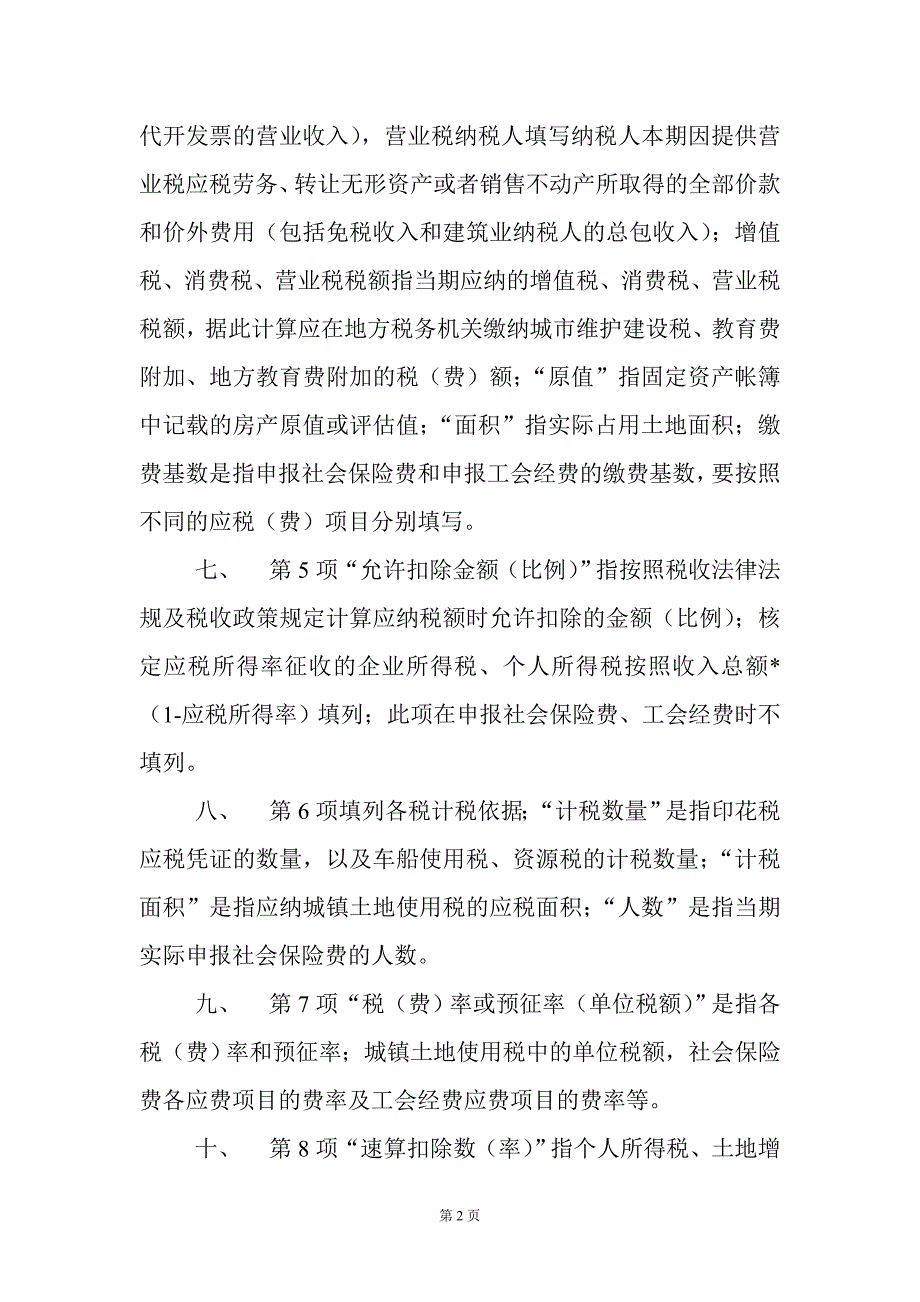 代开发票的营业收入），营业税纳税人填写纳税人本期因提供营业税应税劳务、转让无形资产或者销售不动产所取得的全部价款和价外费用（包括免税收入和建筑业纳税人的总包收入）；增值税、消费税、营业税税额指当期应纳的增值税、消费税、营业税税额，据此计算应在地方税务机关缴纳城市维护建设税、教育费附加、地方教育费附加的税（费）额；“原值”指固定资产帐簿中记载的房产原值或评估值；“面积”指实际占用土地面积；缴费基数是指申报社会保险费和申报工会经费的缴费基数，要按照不同的应税（费）项目分别填写。

七、 第 5 项“允许扣除金额（比例）”指按照税收法律法规及税收政策规定计算应纳税额时允许扣除的金额（比例）；核定应税所得率征收的企业所得税、个人所得税按照收入总额*（1-应税所得率）填列；此项在申报社会保险费、工会经费时不填列。

八、 第 6 项填列各税计税依据；“计税数量”是指印花税应税凭证的数量，以及车船使用税、资源税的计税数量；“计税面积”是指应纳城镇土地使用税的应税面积；“人数”是指当期实际申报社会保险费的人数。

九、 第 7 项“税（费）率或预征率（单位税额）”是指各税（费）率和预征率；城镇土地使用税中的单位税额，社会保险费各应费项目的费率及工会经费应费项目的费率等。

十、 第 8 项“速算扣除数（率）”指个人所得税、土地增

第 2 页